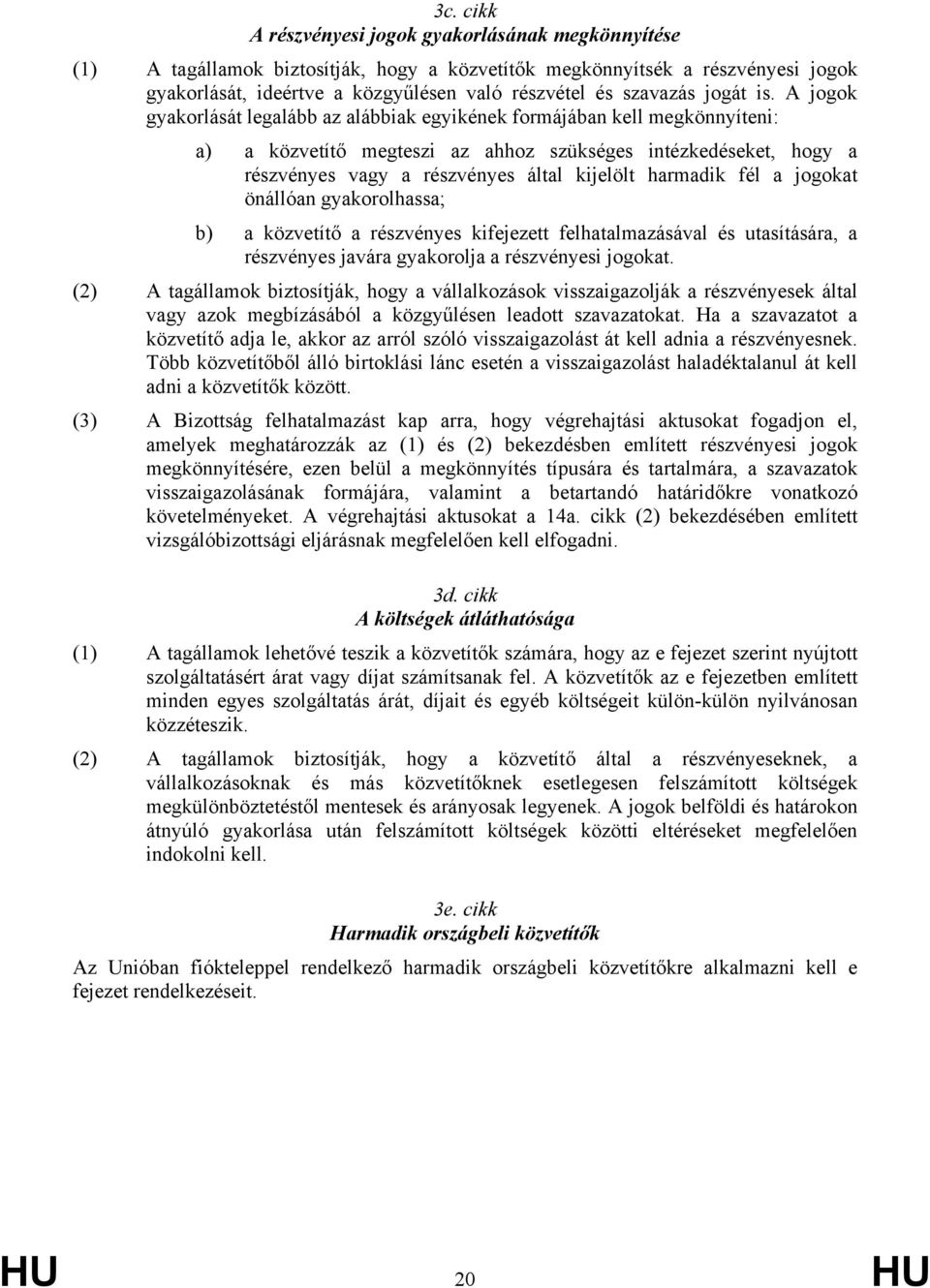 3c. cikk
A részvényesi jogok gyakorlásának megkönnyítése

(1) A tagállamok biztosítják, hogy a közvetítők megkönnyítsék a részvényesi jogok gyakorlását, ideértve a közgyűlésen való részvétel és szavazás jogát is. A jogok gyakorlását legalább az alábbiak egyikének formájában kell megkönnyíteni:

a) a közvetítő megteszi az ahhoz szükséges intézkedéseket, hogy a részvényes vagy a részvényes által kijelölt harmadik fél a jogokat önállóan gyakorolhassa;

b) a közvetítő a részvényes kifejezett felhatalmazásával és utasítására, a részvényes javára gyakorolja a részvényesi jogokat.

(2) A tagállamok biztosítják, hogy a vállalkozások visszaigazolják a részvényesek által vagy azok megbízásából a közgyűlésen leadott szavazatokat. Ha a szavazatot a közvetítő adja le, akkor az arról szóló visszaigazolást át kell adnia a részvényesnek. Több közvetítőből álló birtoklási lánc esetén a visszaigazolást haladéktalanul át kell adni a közvetítők között.

(3) A Bizottság felhatalmazást kap arra, hogy végrehajtási aktusokat fogadjon el, amelyek meghatározzák az (1) és (2) bekezdésben említett részvényesi jogok megkönnyítésére, ezen belül a megkönnyítés típusára és tartalmára, a szavazatok visszaigazolásának formájára, valamint a betartandó határidőkre vonatkozó követelményeket. A végrehajtási aktusokat a 14a. cikk (2) bekezdésében említett vizsgálóbizottsági eljárásnak megfelelően kell elfogadni.

3d. cikk
A költségek átláthatósága

(1) A tagállamok lehetővé teszik a közvetítők számára, hogy az e fejezet szerint nyújtott szolgáltatásért árat vagy díjat számítsanak fel. A közvetítők az e fejezetben említett minden egyes szolgáltatás árát, díjait és egyéb költségeit külön-külön nyilvánosan közzéteszik.

(2) A tagállamok biztosítják, hogy a közvetítő által a részvényeseknek, a vállalkozásoknak és más közvetítőknek esetlegesen felszámított költségek megkülönböztetéstől mentesek és arányosak legyenek. A jogok belföldi és határokon átnyúló gyakorlása után felszámított költségek közötti eltéréseket megfelelően indokolni kell.

3e. cikk
Harmadik országbeli közvetítők

Az Unióban fiókteleppel rendelkező harmadik országbeli közvetítőkre alkalmazni kell e fejezet rendelkezéseit.

HU 20 HU